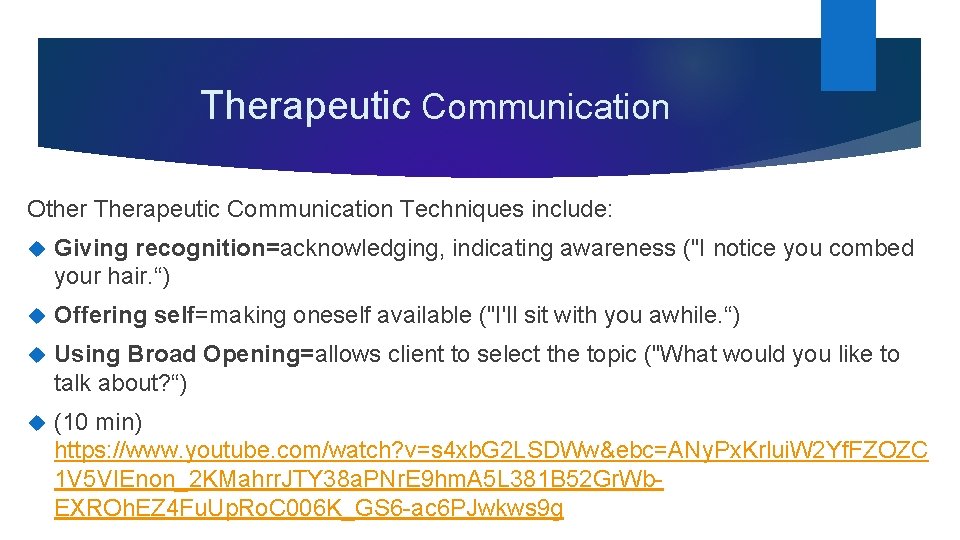 Therapeutic Communication

Other Therapeutic Communication Techniques include:

Giving recognition=acknowledging, indicating awareness ("I notice you combed your hair.“)

Offering self=making oneself available ("I'll sit with you awhile.“)

Using Broad Opening=allows client to select the topic ("What would you like to talk about?“)

(10 min) https://www.youtube.com/watch?v=s4xbG2LSDWw&ebc=ANyPxKrluiW2YfFZOZC1V5VIEnon_2KMahrrJTY38aPNrE9hmA5L381B52GrWb-EXROhEZ4FuUpRoC006K_GS6-ac6PJwkws9g